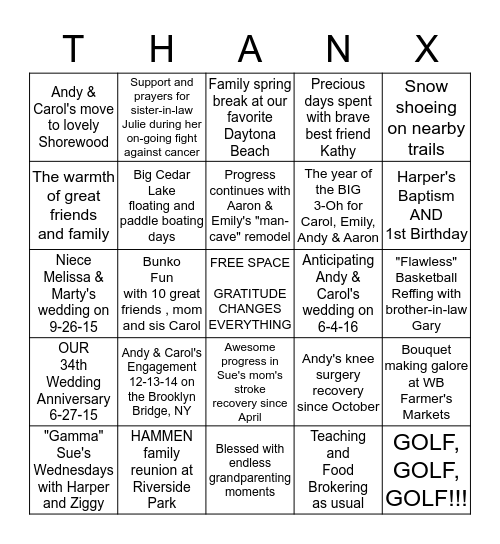 | T | H | A | N | X |
|---|---|---|---|---|
| Andy & Carol's move to lovely Shorewood | Support and prayers for sister-in-law Julie during her on-going fight against cancer | Family spring break at our favorite Daytona Beach | Precious days spent with brave best friend Kathy | Snow shoeing on nearby trails |
| The warmth of great friends and family | Big Cedar Lake floating and paddle boating days | Progress continues with Aaron & Emily's "man-cave" remodel | The year of the BIG 3-Oh for Carol, Emily, Andy & Aaron | Harper's Baptism AND 1st Birthday |
| Niece Melissa & Marty's wedding on 9-26-15 | Bunko Fun with 10 great friends , mom and sis Carol | FREE SPACE GRATITUDE CHANGES EVERYTHING | Anticipating Andy & Carol's wedding on 6-4-16 | "Flawless" Basketball Reffing with brother-in-law Gary |
| OUR 34th Wedding Anniversary 6-27-15 | Andy & Carol's Engagement 12-13-14 on the Brooklyn Bridge, NY | Awesome progress in Sue's mom's stroke recovery since April | Andy's knee surgery recovery since October | Bouquet making galore at WB Farmer's Markets |
| "Gamma" Sue's Wednesdays with Harper and Ziggy | HAMMEN family reunion at Riverside Park | Blessed with endless grandparenting moments | Teaching and Food Brokering as usual | GOLF, GOLF, GOLF!!! |